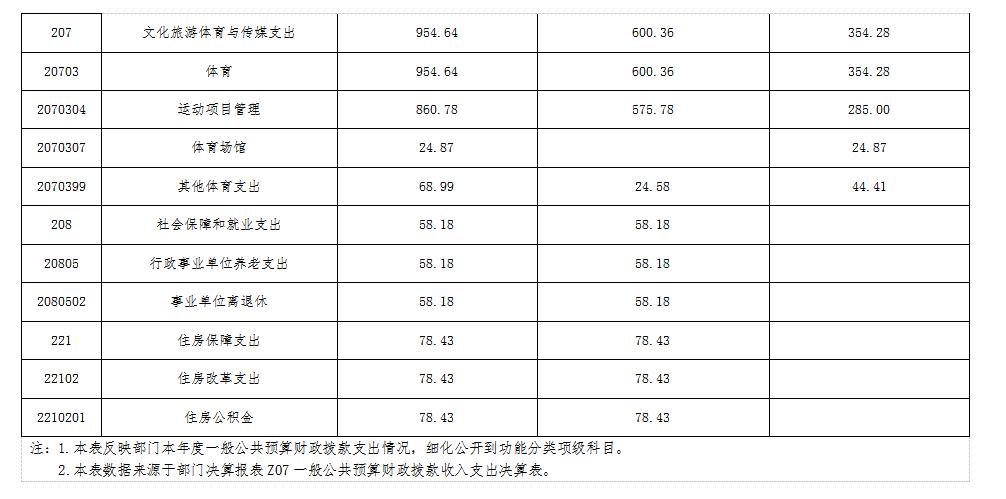 | 207 | 文化旅游体育与传媒支出 | 954.64 | 600.36 | 354.28 |
|---|---|---|---|---|
| 20703 | 体育 | 954.64 | 600.36 | 354.28 |
| 2070304 | 运动项目管理 | 860.78 | 575.78 | 285.00 |
| 2070307 | 体育场馆 | 24.87 |  | 24.87 |
| 2070399 | 其他体育支出 | 68.99 | 24.58 | 44.41 |
| 208 | 社会保障和就业支出 | 58.18 | 58.18 |  |
| 20805 | 行政事业单位养老支出 | 58.18 | 58.18 |  |
| 2080502 | 事业单位离退休 | 58.18 | 58.18 |  |
| 221 | 住房保障支出 | 78.43 | 78.43 |  |
| 22102 | 住房改革支出 | 78.43 | 78.43 |  |
| 2210201 | 住房公积金 | 78.43 | 78.43 |  |

注：1.本表反映部门本年度一般公共预算财政拨款支出情况，细化公开到功能分类项级科目。

2.本表数据来源于部门决算报表Z07一般公共预算财政拨款收入支出决算表。